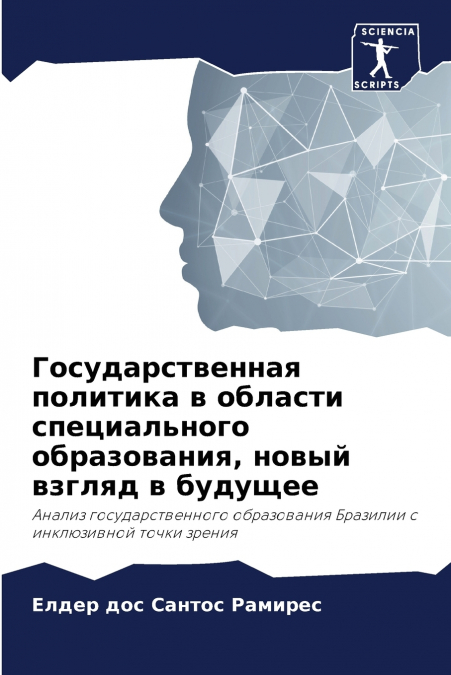 SCIENCIA
SCRIPTS

Государственная политика в области специального образования, новый взгляд в будущее

Анализ государственного образования Бразилии с инклюзивной точки зрения

Елдер дос Сантос Рамирес